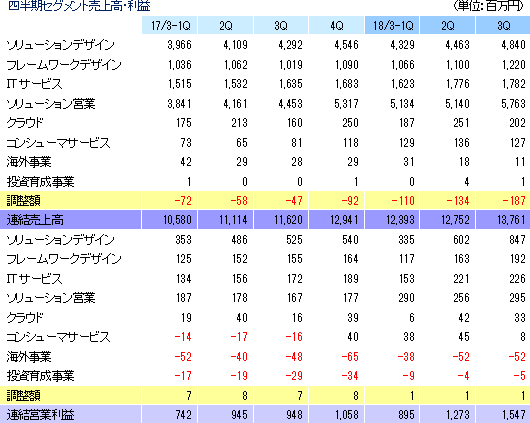 四半期セグメント売上高・利益

(単位:百万円)

| | 17/3-1Q | 2Q | 3Q | 4Q | 18/3-1Q | 2Q | 3Q |
|---|---|---|---|---|---|---|---|
| ソリューションデザイン | 3,966 | 4,109 | 4,292 | 4,546 | 4,329 | 4,463 | 4,840 |
| フレームワークデザイン | 1,036 | 1,062 | 1,019 | 1,090 | 1,066 | 1,100 | 1,220 |
| ITサービス | 1,515 | 1,532 | 1,635 | 1,683 | 1,623 | 1,776 | 1,782 |
| ソリューション営業 | 3,841 | 4,161 | 4,453 | 5,317 | 5,134 | 5,140 | 5,763 |
| クラウド | 175 | 213 | 160 | 250 | 187 | 251 | 202 |
| コンシューマサービス | 73 | 65 | 81 | 118 | 129 | 136 | 127 |
| 海外事業 | 42 | 29 | 28 | 29 | 31 | 18 | 11 |
| 投資育成事業 | 1 | 0 | 0 | 1 | 0 | 4 | 1 |
| 調整額 | -72 | -58 | -47 | -92 | -110 | -134 | -187 |
| 連結売上高 | 10,580 | 11,114 | 11,620 | 12,941 | 12,393 | 12,752 | 13,761 |
| ソリューションデザイン | 353 | 486 | 525 | 540 | 335 | 602 | 847 |
| フレームワークデザイン | 125 | 152 | 155 | 164 | 117 | 163 | 192 |
| ITサービス | 134 | 156 | 172 | 189 | 153 | 221 | 226 |
| ソリューション営業 | 187 | 178 | 167 | 177 | 290 | 256 | 295 |
| クラウド | 19 | 40 | 16 | 39 | 6 | 42 | 33 |
| コンシューマサービス | -14 | -17 | -16 | 40 | 38 | 45 | 8 |
| 海外事業 | -52 | -40 | -48 | -65 | -38 | -52 | -52 |
| 投資育成事業 | -17 | -19 | -29 | -34 | -9 | -4 | -5 |
| 調整額 | 7 | 8 | 7 | 8 | 1 | 1 | 1 |
| 連結営業利益 | 742 | 945 | 948 | 1,058 | 895 | 1,273 | 1,547 |